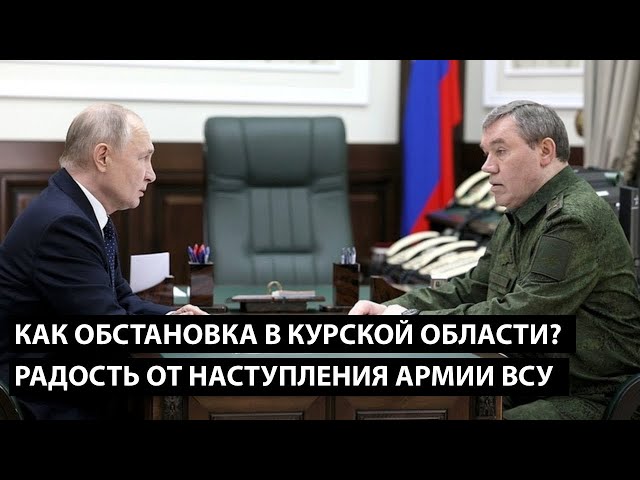 КАК ОБСТАНОВКА В КУРСКОЙ ОБЛАСТИ?
РАДОСТЬ ОТ НАСТУПЛЕНИЯ АРМИИ ВСУ